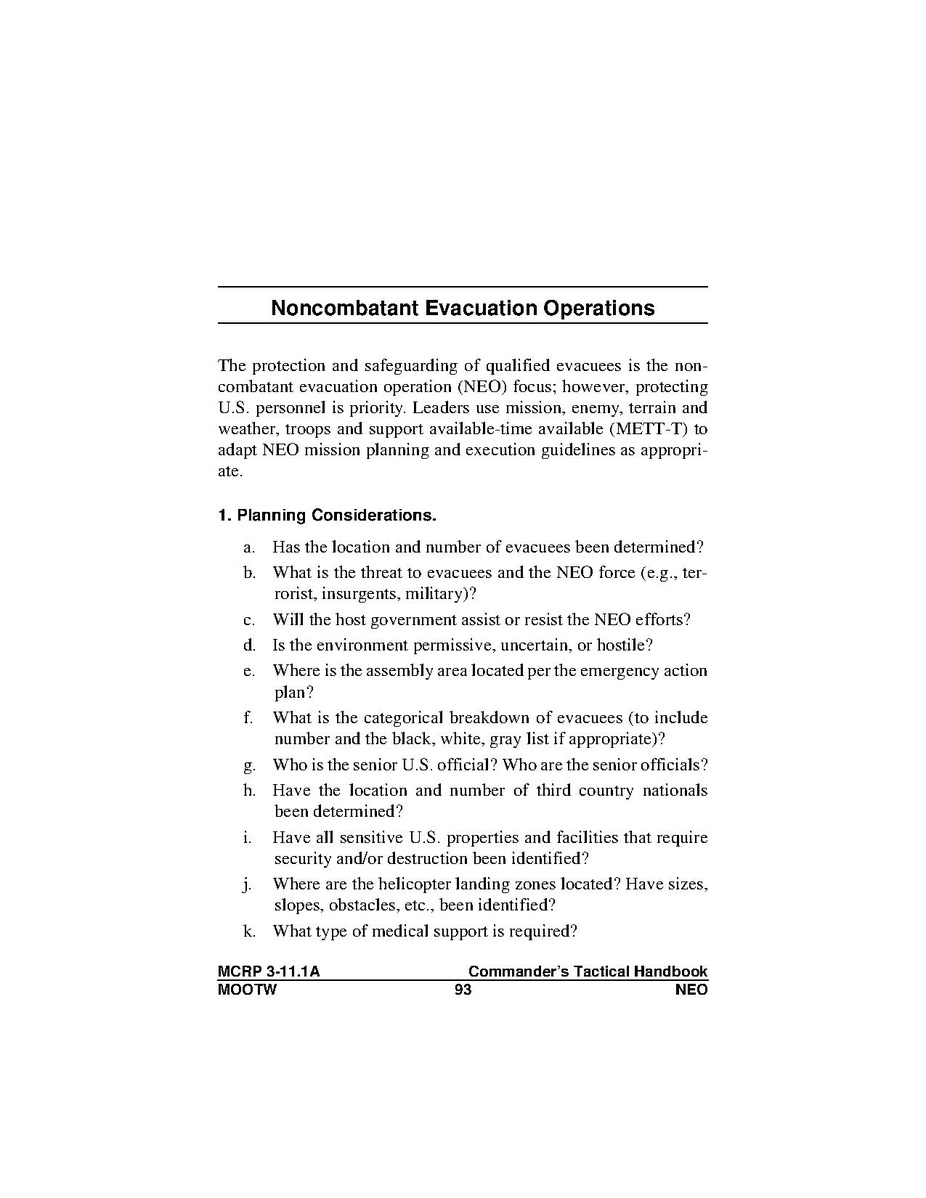 Noncombatant Evacuation Operations

The protection and safeguarding of qualified evacuees is the noncombatant evacuation operation (NEO) focus; however, protecting U.S. personnel is priority. Leaders use mission, enemy, terrain and weather, troops and support available-time available (METT-T) to adapt NEO mission planning and execution guidelines as appropriate.

1. Planning Considerations.

a. Has the location and number of evacuees been determined?

b. What is the threat to evacuees and the NEO force (e.g., terrorist, insurgents, military)?

c. Will the host government assist or resist the NEO efforts?

d. Is the environment permissive, uncertain, or hostile?

e. Where is the assembly area located per the emergency action plan?

f. What is the categorical breakdown of evacuees (to include number and the black, white, gray list if appropriate)?

g. Who is the senior U.S. official? Who are the senior officials?

h. Have the location and number of third country nationals been determined?

i. Have all sensitive U.S. properties and facilities that require security and/or destruction been identified?

j. Where are the helicopter landing zones located? Have sizes, slopes, obstacles, etc., been identified?

k. What type of medical support is required?

MCRP 3-11.1A Commander's Tactical Handbook
MOOTW 93 NEO